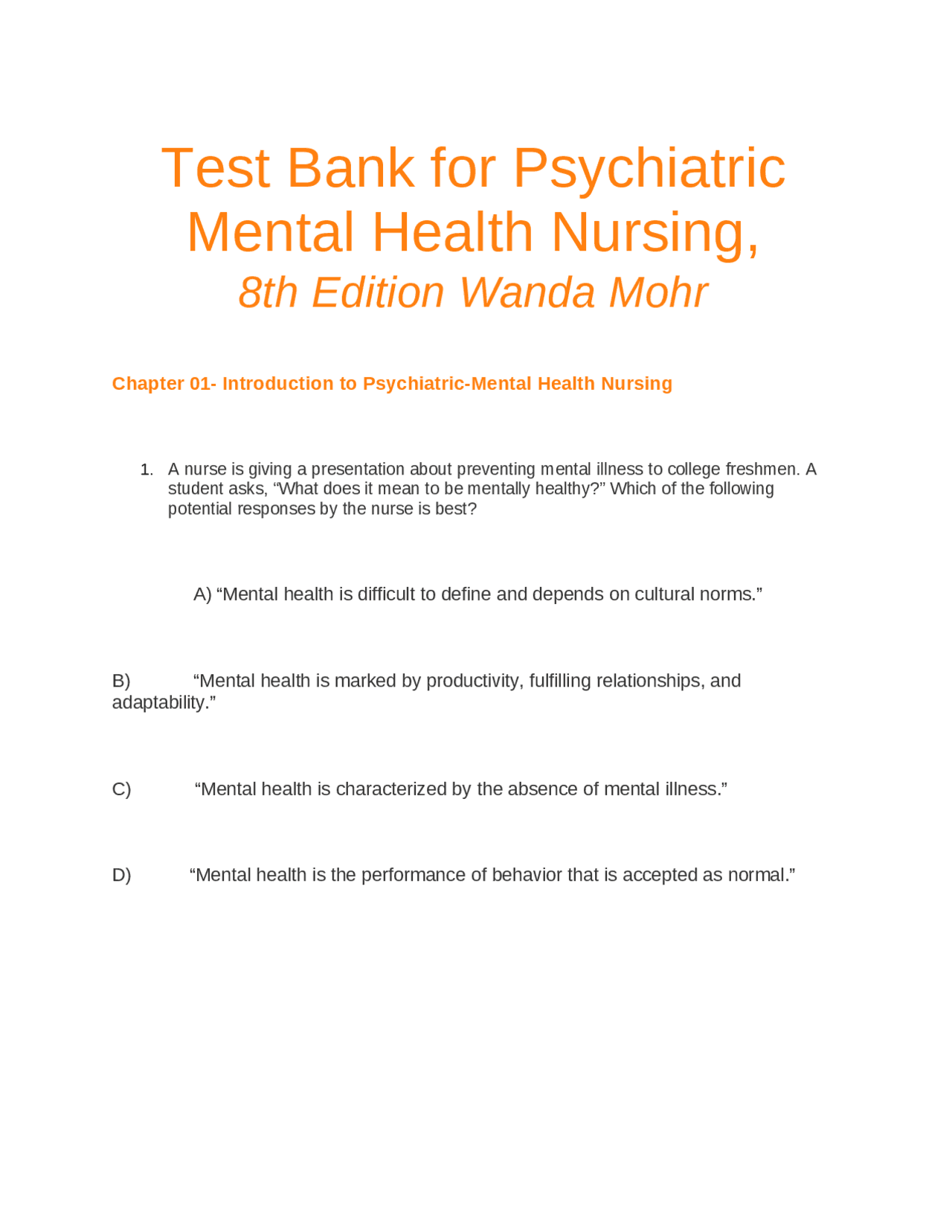 Test Bank for Psychiatric Mental Health Nursing,
8th Edition Wanda Mohr

Chapter 01- Introduction to Psychiatric-Mental Health Nursing

1. A nurse is giving a presentation about preventing mental illness to college freshmen. A student asks, “What does it mean to be mentally healthy?” Which of the following potential responses by the nurse is best?

A) “Mental health is difficult to define and depends on cultural norms.”

B) “Mental health is marked by productivity, fulfilling relationships, and adaptability.”

C) “Mental health is characterized by the absence of mental illness.”

D) “Mental health is the performance of behavior that is accepted as normal.”